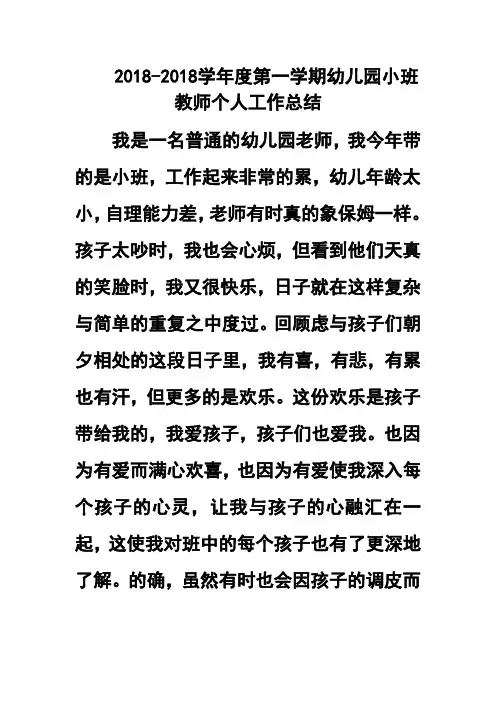 2018-2018学年度第一学期幼儿园小班教师个人工作总结

我是一名普通的幼儿园老师，我今年带的是小班，工作起来非常的累，幼儿年龄太小，自理能力差，老师有时真的象保姆一样。孩子太吵时，我也会心烦，但看到他们天真的笑脸时，我又很快乐，日子就在这样复杂与简单的重复之中度过。回顾虑与孩子们朝夕相处的这段日子里，我有喜，有悲，有累也有汗，但更多的是欢乐。这份欢乐是孩子带给我的，我爱孩子，孩子们也爱我。也因为有爱而满心欢喜，也因为有爱使我深入每个孩子的心灵，让我与孩子的心融汇在一起，这使我对班中的每个孩子也有了更深地了解。的确，虽然有时也会因孩子的调皮而